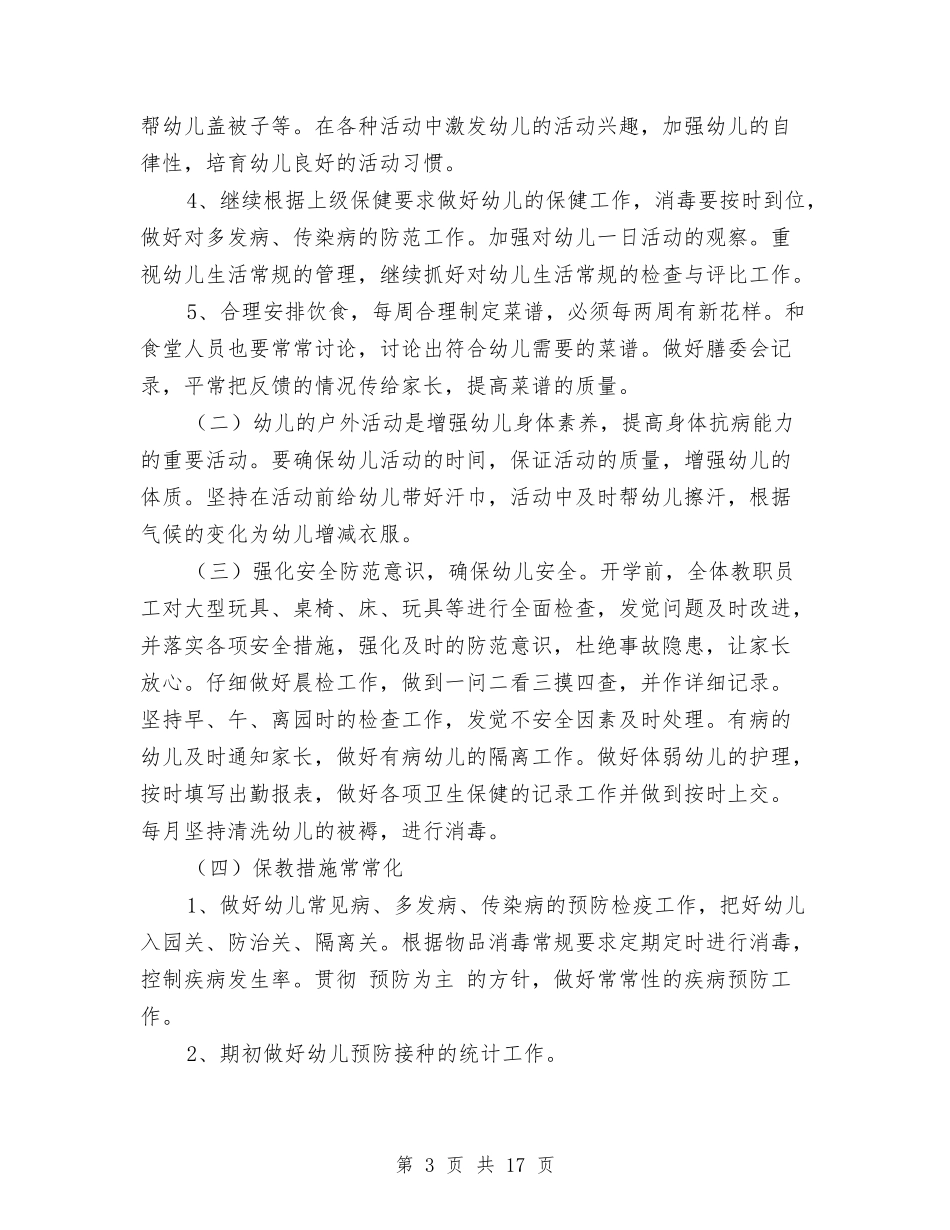 帮幼儿盖被子等。在各种活动中激发幼儿的活动兴趣，加强幼儿的自律性，培育幼儿良好的活动习惯。

4、继续根据上级保健要求做好幼儿的保健工作，消毒要按时到位，做好对多发病、传染病的防范工作。加强对幼儿一日活动的观察。重视幼儿生活常规的管理，继续抓好对幼儿生活常规的检查与评比工作。

5、合理安排饮食，每周合理制定菜谱，必须每两周有新花样。和食堂人员也要常常讨论，讨论出符合幼儿需要的菜谱。做好膳委会记录，平常把反馈的情况传给家长，提高菜谱的质量。

（二）幼儿的户外活动是增强幼儿身体素养，提高身体抗病能力的重要活动。要确保幼儿活动的时间，保证活动的质量，增强幼儿的体质。坚持在活动前给幼儿带好汗巾，活动中及时帮幼儿擦汗，根据气候的变化为幼儿增减衣服。

（三）强化安全防范意识，确保幼儿安全。开学前，全体教职员工对大型玩具、桌椅、床、玩具等进行全面检查，发觉问题及时改进，并落实各项安全措施，强化及时的防范意识，杜绝事故隐患，让家长放心。仔细做好晨检工作，做到一问二看三摸四查，并作详细记录。坚持早、午、离园时的检查工作，发觉不安全因素及时处理。有病的幼儿及时通知家长，做好有病幼儿的隔离工作。做好体弱幼儿的护理，按时填写出勤报表，做好各项卫生保健的记录工作并做到按时上交。每月坚持清洗幼儿的被褥，进行消毒。

（四）保教措施常常化

1、做好幼儿常见病、多发病、传染病的预防检疫工作，把好幼儿入园关、防治关、隔离关。根据物品消毒常规要求定期定时进行消毒，控制疾病发生率。贯彻 预防为主 的方针，做好常常性的疾病预防工作。

2、期初做好幼儿预防接种的统计工作。

第 3 页 共 17 页